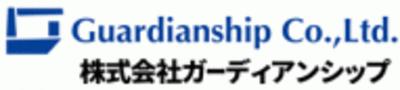 Guardianship Co.,Ltd.
株式会社ガーディアンシップ